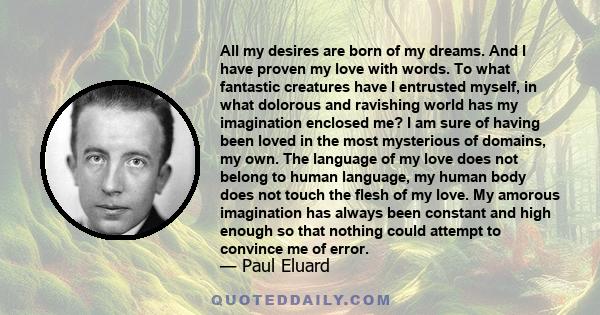 All my desires are born of my dreams. And I have proven my love with words. To what fantastic creatures have I entrusted myself, in what dolorous and ravishing world has my imagination enclosed me? I am sure of having been loved in the most mysterious of domains, my own. The language of my love does not belong to human language, my human body does not touch the flesh of my love. My amorous imagination has always been constant and high enough so that nothing could attempt to convince me of error.
— Paul Eluard

QUOTEDDAILY.COM